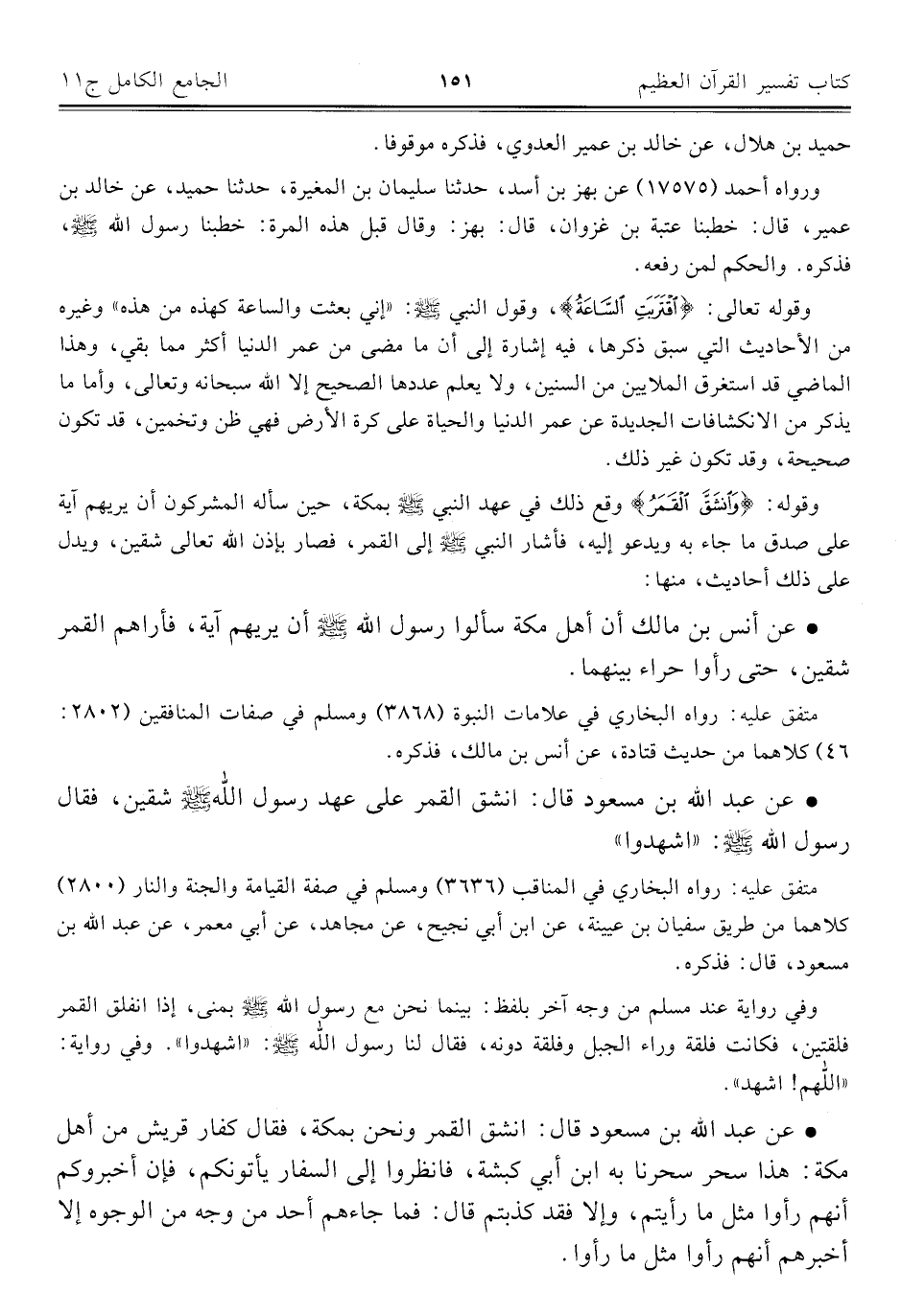 كتاب تفسير القرآن العظيم ١٥١ الجامع الكامل ج١١

حميد بن هلال، عن خالد بن عمير العدوي، فذكره موقوفا.

ورواه أحمد (١٧٥٧٥) عن بهز بن أسد، حدثنا سليمان بن المغيرة، حدثنا حميد، عن خالد بن عمير، قال: خطبنا عتبة بن غزوان، قال: بهز: وقال قبل هذه المرة: خطبنا رسول الله ﷺ، فذكره. والحكم لمن رفعه.

وقوله تعالى: ﴿ٱقْتَرَبَتِ ٱلسَّاعَةُ﴾، وقول النبي ﷺ: «إني بعثت والساعة كهذه من هذه» وغيره من الأحاديث التي سبق ذكرها، فيه إشارة إلى أن ما مضى من عمر الدنيا أكثر مما بقي، وهذا الماضي قد استغرق الملايين من السنين، ولا يعلم عددها الصحيح إلا الله سبحانه وتعالى، وأما ما يذكر من الانكشافات الجديدة عن عمر الدنيا والحياة على كرة الأرض فهي ظن وتخمين، قد تكون صحيحة، وقد تكون غير ذلك.

وقوله: ﴿وَٱنشَقَّ ٱلْقَمَرُ﴾ وقع ذلك في عهد النبي ﷺ بمكة، حين سأله المشركون أن يريهم آية على صدق ما جاء به ويدعو إليه، فأشار النبي ﷺ إلى القمر، فصار بإذن الله تعالى شقين، ويدل على ذلك أحاديث، منها:

• عن أنس بن مالك أن أهل مكة سألوا رسول الله ﷺ أن يريهم آية، فأراهم القمر شقين، حتى رأوا حراء بينهما.

متفق عليه: رواه البخاري في علامات النبوة (٣٨٦٨) ومسلم في صفات المنافقين (٢٨٠٢: ٤٦) كلاهما من حديث قتادة، عن أنس بن مالك، فذكره.

• عن عبد الله بن مسعود قال: انشق القمر على عهد رسول الله ﷺ شقين، فقال رسول الله ﷺ: «اشهدوا»

متفق عليه: رواه البخاري في المناقب (٣٦٣٦) ومسلم في صفة القيامة والجنة والنار (٢٨٠٠) كلاهما من طريق سفيان بن عيينة، عن ابن أبي نجيح، عن مجاهد، عن أبي معمر، عن عبد الله بن مسعود، قال: فذكره.

وفي رواية عند مسلم من وجه آخر بلفظ: بينما نحن مع رسول الله ﷺ بمنى، إذا انفلق القمر فلقتين، فكانت فلقة وراء الجبل وفلقة دونه، فقال لنا رسول الله ﷺ: «اشهدوا». وفي رواية: «اللهم! اشهد».

• عن عبد الله بن مسعود قال: انشق القمر ونحن بمكة، فقال كفار قريش من أهل مكة: هذا سحر سحرنا به ابن أبي كبشة، فانظروا إلى السفار يأتونكم، فإن أخبروكم أنهم رأوا مثل ما رأيتم، وإلا فقد كذبتم قال: فما جاءهم أحد من وجه من الوجوه إلا أخبرهم أنهم رأوا مثل ما رأوا.